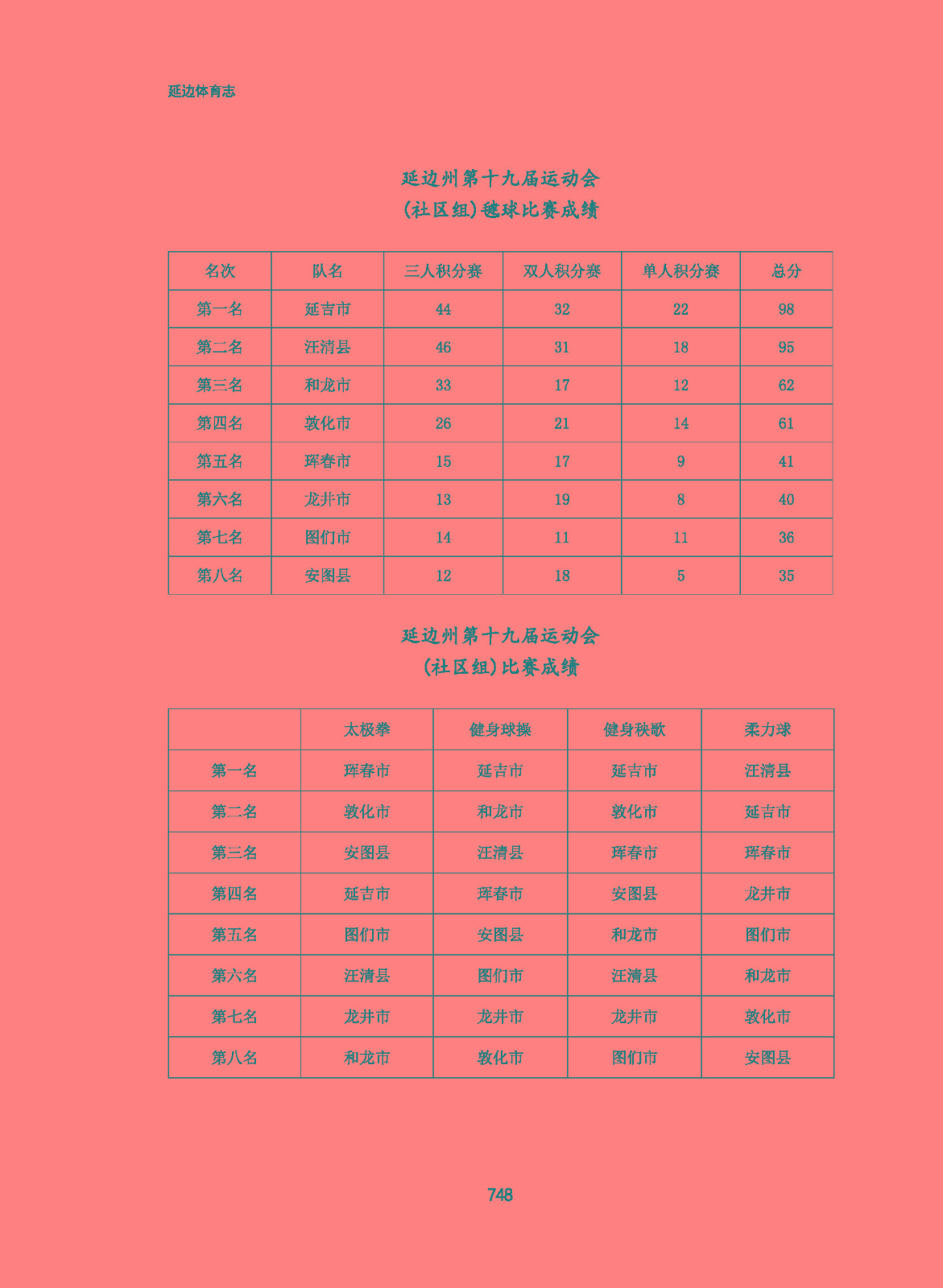 延边体育志

延边州第十九届运动会
(社区组)毽球比赛成绩

| 名次 | 队名 | 三人积分赛 | 双人积分赛 | 单人积分赛 | 总分 |
|---|---|---|---|---|---|
| 第一名 | 延吉市 | 44 | 32 | 22 | 98 |
| 第二名 | 汪清县 | 46 | 31 | 18 | 95 |
| 第三名 | 和龙市 | 33 | 17 | 12 | 62 |
| 第四名 | 敦化市 | 26 | 21 | 14 | 61 |
| 第五名 | 珲春市 | 15 | 17 | 9 | 41 |
| 第六名 | 龙井市 | 13 | 19 | 8 | 40 |
| 第七名 | 图们市 | 14 | 11 | 11 | 36 |
| 第八名 | 安图县 | 12 | 18 | 5 | 35 |

延边州第十九届运动会
(社区组)比赛成绩

| | 太极拳 | 健身球操 | 健身秧歌 | 柔力球 |
|---|---|---|---|---|
| 第一名 | 珲春市 | 延吉市 | 延吉市 | 汪清县 |
| 第二名 | 敦化市 | 和龙市 | 敦化市 | 延吉市 |
| 第三名 | 安图县 | 汪清县 | 珲春市 | 珲春市 |
| 第四名 | 延吉市 | 珲春市 | 安图县 | 龙井市 |
| 第五名 | 图们市 | 安图县 | 和龙市 | 图们市 |
| 第六名 | 汪清县 | 图们市 | 汪清县 | 和龙市 |
| 第七名 | 龙井市 | 龙井市 | 龙井市 | 敦化市 |
| 第八名 | 和龙市 | 敦化市 | 图们市 | 安图县 |

748